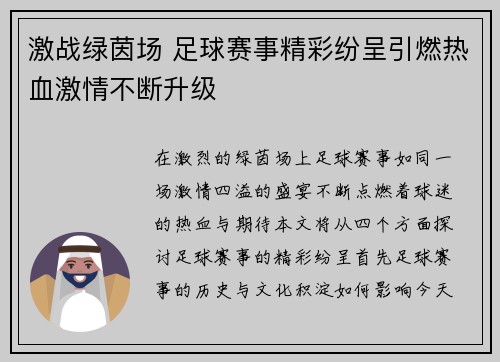 激战绿茵场 足球赛事精彩纷呈引燃热血激情不断升级

在激烈的绿茵场上足球赛事如同一场激情四溢的盛宴不断点燃着球迷的热血与期待本文将从四个方面探讨足球赛事的精彩纷呈首先足球赛事的历史与文化积淀如何影响今天